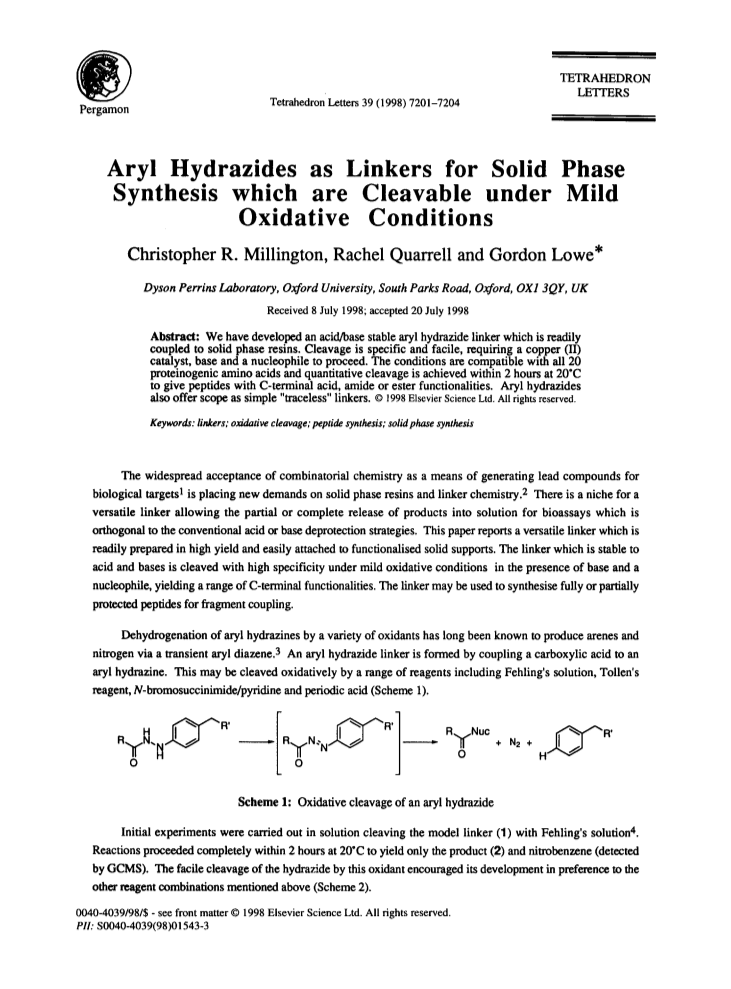 Pergamon

Tetrahedron Letters 39 (1998) 7201–7204

TETRAHEDRON LETTERS

Aryl Hydrazides as Linkers for Solid Phase Synthesis which are Cleavable under Mild Oxidative Conditions

Christopher R. Millington, Rachel Quarrell and Gordon Lowe*

Dyson Perrins Laboratory, Oxford University, South Parks Road, Oxford, OX1 3QY, UK

Received 8 July 1998; accepted 20 July 1998

Abstract: We have developed an acid/base stable aryl hydrazide linker which is readily coupled to solid phase resins. Cleavage is specific and facile, requiring a copper (II) catalyst, base and a nucleophile to proceed. The conditions are compatible with all 20 proteinogenic amino acids and quantitative cleavage is achieved within 2 hours at 20°C to give peptides with C-terminal acid, amide or ester functionalities. Aryl hydrazides also offer scope as simple "traceless" linkers. © 1998 Elsevier Science Ltd. All rights reserved.

Keywords: linkers; oxidative cleavage; peptide synthesis; solid phase synthesis

The widespread acceptance of combinatorial chemistry as a means of generating lead compounds for biological targets$^1$ is placing new demands on solid phase resins and linker chemistry.$^2$ There is a niche for a versatile linker allowing the partial or complete release of products into solution for bioassays which is orthogonal to the conventional acid or base deprotection strategies. This paper reports a versatile linker which is readily prepared in high yield and easily attached to functionalised solid supports. The linker which is stable to acid and bases is cleaved with high specificity under mild oxidative conditions in the presence of base and a nucleophile, yielding a range of C-terminal functionalities. The linker may be used to synthesise fully or partially protected peptides for fragment coupling.

Dehydrogenation of aryl hydrazines by a variety of oxidants has long been known to produce arenes and nitrogen via a transient aryl diazene.$^3$ An aryl hydrazide linker is formed by coupling a carboxylic acid to an aryl hydrazine. This may be cleaved oxidatively by a range of reagents including Fehling's solution, Tollen's reagent, N-bromosuccinimide/pyridine and periodic acid (Scheme 1).

R H N N H O R' R N N O R' R Nuc O + $N_2$ + H R'

Scheme 1: Oxidative cleavage of an aryl hydrazide

Initial experiments were carried out in solution cleaving the model linker (1) with Fehling's solution$^4$. Reactions proceeded completely within 2 hours at 20°C to yield only the product (2) and nitrobenzene (detected by GCMS). The facile cleavage of the hydrazide by this oxidant encouraged its development in preference to the other reagent combinations mentioned above (Scheme 2).

0040-4039/98/$ - see front matter © 1998 Elsevier Science Ltd. All rights reserved.
PII: S0040-4039(98)01543-3